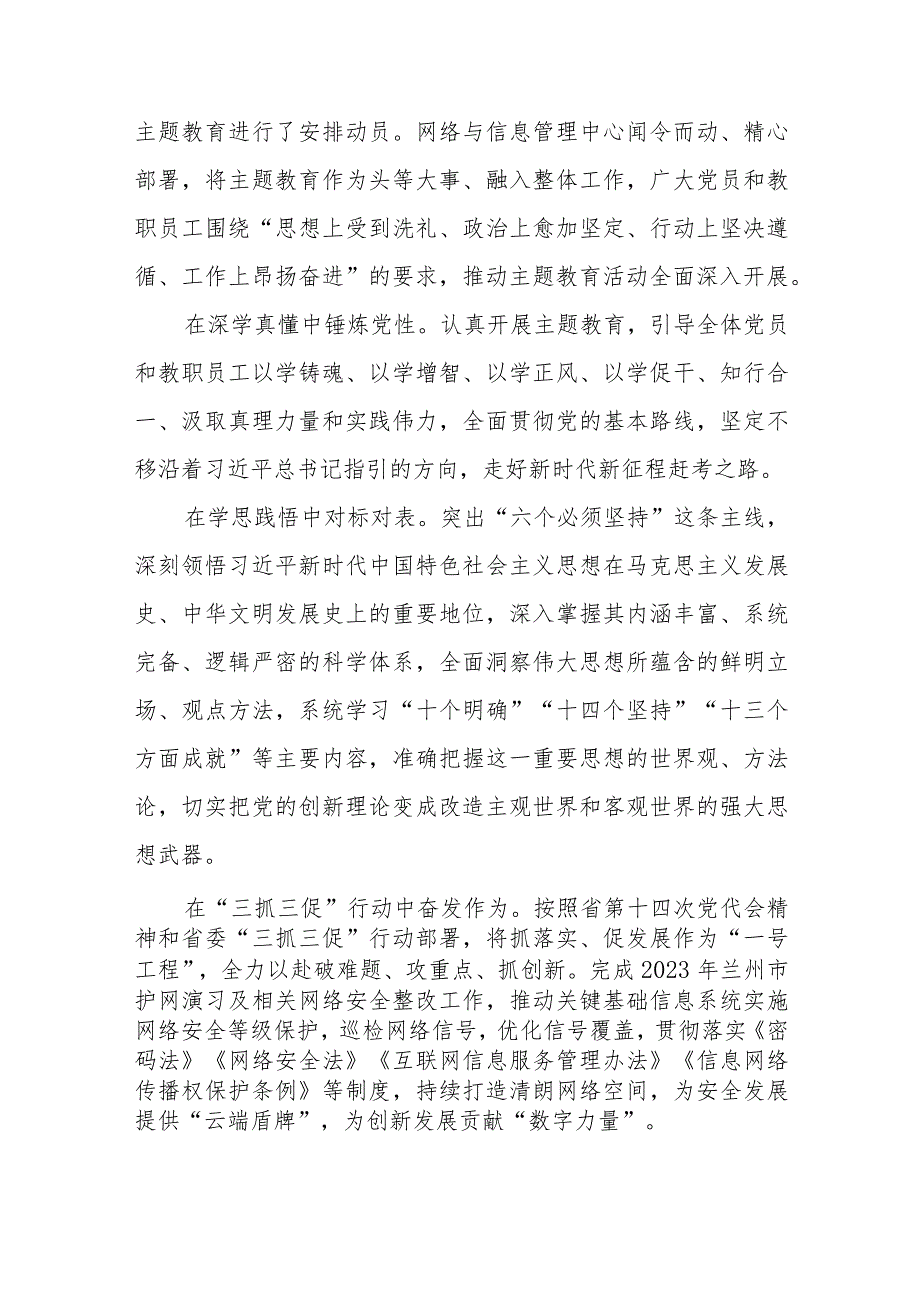 主题教育进行了安排动员。网络与信息管理中心闻令而动、精心部署，将主题教育作为头等大事、融入整体工作，广大党员和教职员工围绕“思想上受到洗礼、政治上愈加坚定、行动上坚决遵循、工作上昂扬奋进”的要求，推动主题教育活动全面深入开展。

在深学真懂中锤炼党性。认真开展主题教育，引导全体党员和教职员工以学铸魂、以学增智、以学正风、以学促干、知行合一、汲取真理力量和实践伟力，全面贯彻党的基本路线，坚定不移沿着习近平总书记指引的方向，走好新时代新征程赶考之路。

在学思践悟中对标对表。突出“六个必须坚持”这条主线，深刻领悟习近平新时代中国特色社会主义思想在马克思主义发展史、中华文明发展史上的重要地位，深入掌握其内涵丰富、系统完备、逻辑严密的科学体系，全面洞察伟大思想所蕴含的鲜明立场、观点方法，系统学习“十个明确”“十四个坚持”“十三个方面成就”等主要内容，准确把握这一重要思想的世界观、方法论，切实把党的创新理论变成改造主观世界和客观世界的强大思想武器。

在“三抓三促”行动中奋发作为。按照省第十四次党代会精神和省委“三抓三促”行动部署，将抓落实、促发展作为“一号工程”，全力以赴破难题、攻重点、抓创新。完成2023年兰州市护网演习及相关网络安全整改工作，推动关键基础信息系统实施网络安全等级保护，巡检网络信号，优化信号覆盖，贯彻落实《密码法》《网络安全法》《互联网信息服务管理办法》《信息网络传播权保护条例》等制度，持续打造清朗网络空间，为安全发展提供“云端盾牌”，为创新发展贡献“数字力量”。